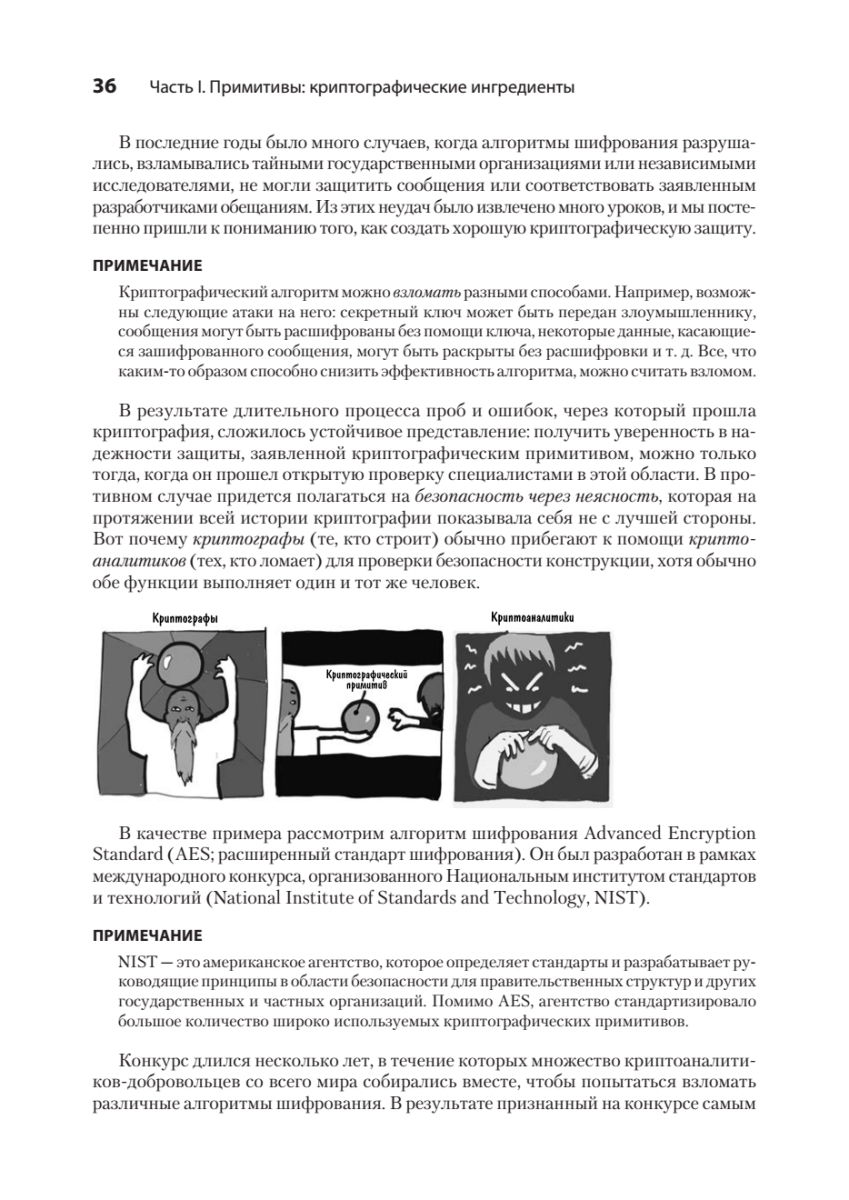 36 Часть I. Примитивы: криптографические ингредиенты

В последние годы было много случаев, когда алгоритмы шифрования разрушались, взламывались тайными государственными организациями или независимыми исследователями, не могли защитить сообщения или соответствовать заявленным разработчиками обещаниям. Из этих неудач было извлечено много уроков, и мы постепенно пришли к пониманию того, как создать хорошую криптографическую защиту.

ПРИМЕЧАНИЕ

Криптографический алгоритм можно взломать разными способами. Например, возможны следующие атаки на него: секретный ключ может быть передан злоумышленнику, сообщения могут быть расшифрованы без помощи ключа, некоторые данные, касающиеся зашифрованного сообщения, могут быть раскрыты без расшифровки и т. д. Все, что каким-то образом способно снизить эффективность алгоритма, можно считать взломом.

В результате длительного процесса проб и ошибок, через который прошла криптография, сложилось устойчивое представление: получить уверенность в надежности защиты, заявленной криптографическим примитивом, можно только тогда, когда он прошел открытую проверку специалистами в этой области. В противном случае придется полагаться на безопасность через неясность, которая на протяжении всей истории криптографии показывала себя не с лучшей стороны. Вот почему криптографы (те, кто строит) обычно прибегают к помощи криптоаналитиков (тех, кто ломает) для проверки безопасности конструкции, хотя обычно обе функции выполняет один и тот же человек.

Криптографы

Криптографический примитив

Криптоаналитики

В качестве примера рассмотрим алгоритм шифрования Advanced Encryption Standard (AES; расширенный стандарт шифрования). Он был разработан в рамках международного конкурса, организованного Национальным институтом стандартов и технологий (National Institute of Standards and Technology, NIST).

ПРИМЕЧАНИЕ

NIST — это американское агентство, которое определяет стандарты и разрабатывает руководящие принципы в области безопасности для правительственных структур и других государственных и частных организаций. Помимо AES, агентство стандартизировало большое количество широко используемых криптографических примитивов.

Конкурс длился несколько лет, в течение которых множество криптоаналитиков-добровольцев со всего мира собирались вместе, чтобы попытаться взломать различные алгоритмы шифрования. В результате признанный на конкурсе самым